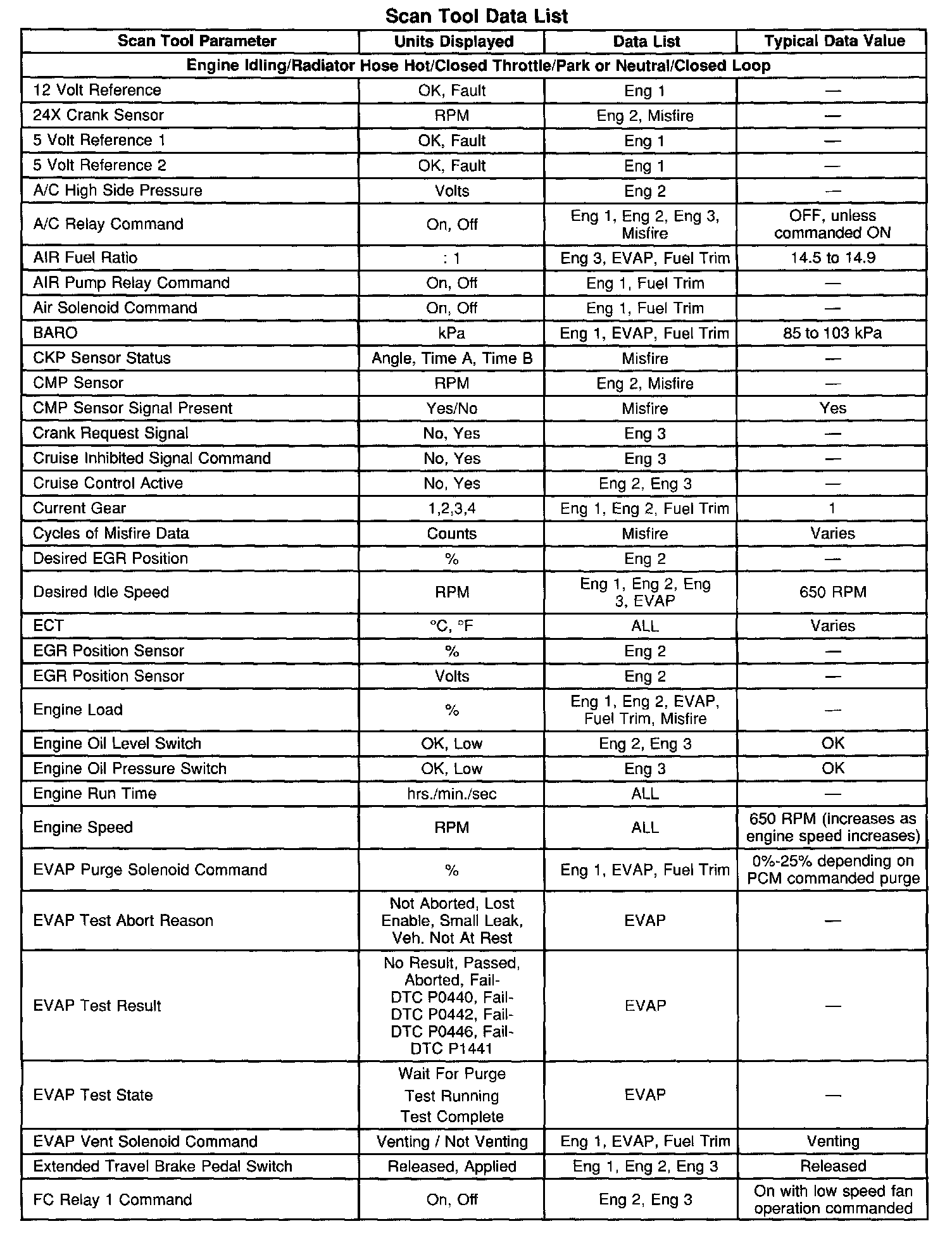 Scan Tool Data List

| Scan Tool Parameter | Units Displayed | Data List | Typical Data Value |
|---|---|---|---|
| Engine Idling/Radiator Hose Hot/Closed Throttle/Park or Neutral/Closed Loop | | | |
| 12 Volt Reference | OK, Fault | Eng 1 | — |
| 24X Crank Sensor | RPM | Eng 2, Misfire | — |
| 5 Volt Reference 1 | OK, Fault | Eng 1 | — |
| 5 Volt Reference 2 | OK, Fault | Eng 1 | — |
| A/C High Side Pressure | Volts | Eng 2 | — |
| A/C Relay Command | On, Off | Eng 1, Eng 2, Eng 3, Misfire | OFF, unless commanded ON |
| AIR Fuel Ratio | : 1 | Eng 3, EVAP, Fuel Trim | 14.5 to 14.9 |
| AIR Pump Relay Command | On, Off | Eng 1, Fuel Trim | — |
| Air Solenoid Command | On, Off | Eng 1, Fuel Trim | — |
| BARO | kPa | Eng 1, EVAP, Fuel Trim | 85 to 103 kPa |
| CKP Sensor Status | Angle, Time A, Time B | Misfire | — |
| CMP Sensor | RPM | Eng 2, Misfire | — |
| CMP Sensor Signal Present | Yes/No | Misfire | Yes |
| Crank Request Signal | No, Yes | Eng 3 | — |
| Cruise Inhibited Signal Command | No, Yes | Eng 3 | — |
| Cruise Control Active | No, Yes | Eng 2, Eng 3 | — |
| Current Gear | 1,2,3,4 | Eng 1, Eng 2, Fuel Trim | 1 |
| Cycles of Misfire Data | Counts | Misfire | Varies |
| Desired EGR Position | % | Eng 2 | — |
| Desired Idle Speed | RPM | Eng 1, Eng 2, Eng 3, EVAP | 650 RPM |
| ECT | °C, °F | ALL | Varies |
| EGR Position Sensor | % | Eng 2 | — |
| EGR Position Sensor | Volts | Eng 2 | — |
| Engine Load | % | Eng 1, Eng 2, EVAP, Fuel Trim, Misfire | — |
| Engine Oil Level Switch | OK, Low | Eng 2, Eng 3 | OK |
| Engine Oil Pressure Switch | OK, Low | Eng 3 | OK |
| Engine Run Time | hrs./min./sec | ALL | — |
| Engine Speed | RPM | ALL | 650 RPM (increases as engine speed increases) |
| EVAP Purge Solenoid Command | % | Eng 1, EVAP, Fuel Trim | 0%-25% depending on PCM commanded purge |
| EVAP Test Abort Reason | Not Aborted, Lost Enable, Small Leak, Veh. Not At Rest | EVAP | — |
| EVAP Test Result | No Result, Passed, Aborted, Fail-DTC P0440, Fail-DTC P0442, Fail-DTC P0446, Fail-DTC P1441 | EVAP | — |
| EVAP Test State | Wait For Purge Test Running Test Complete | EVAP | — |
| EVAP Vent Solenoid Command | Venting / Not Venting | Eng 1, EVAP, Fuel Trim | Venting |
| Extended Travel Brake Pedal Switch | Released, Applied | Eng 1, Eng 2, Eng 3 | Released |
| FC Relay 1 Command | On, Off | Eng 2, Eng 3 | On with low speed fan operation commanded |